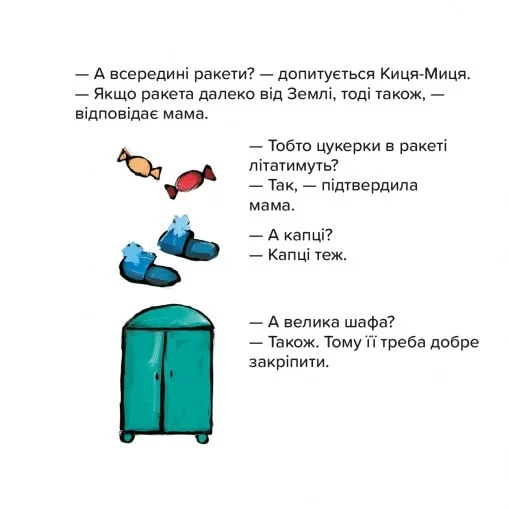 — А всередині ракети? — допитується Киця-Миця.
— Якщо ракета далеко від Землі, тоді також, — відповідає мама.

— Тобто цукерки в ракеті літатимуть?
— Так, — підтвердила мама.

— А капці?
— Капці теж.

— А велика шафа?
— Також. Тому її треба добре закріпити.